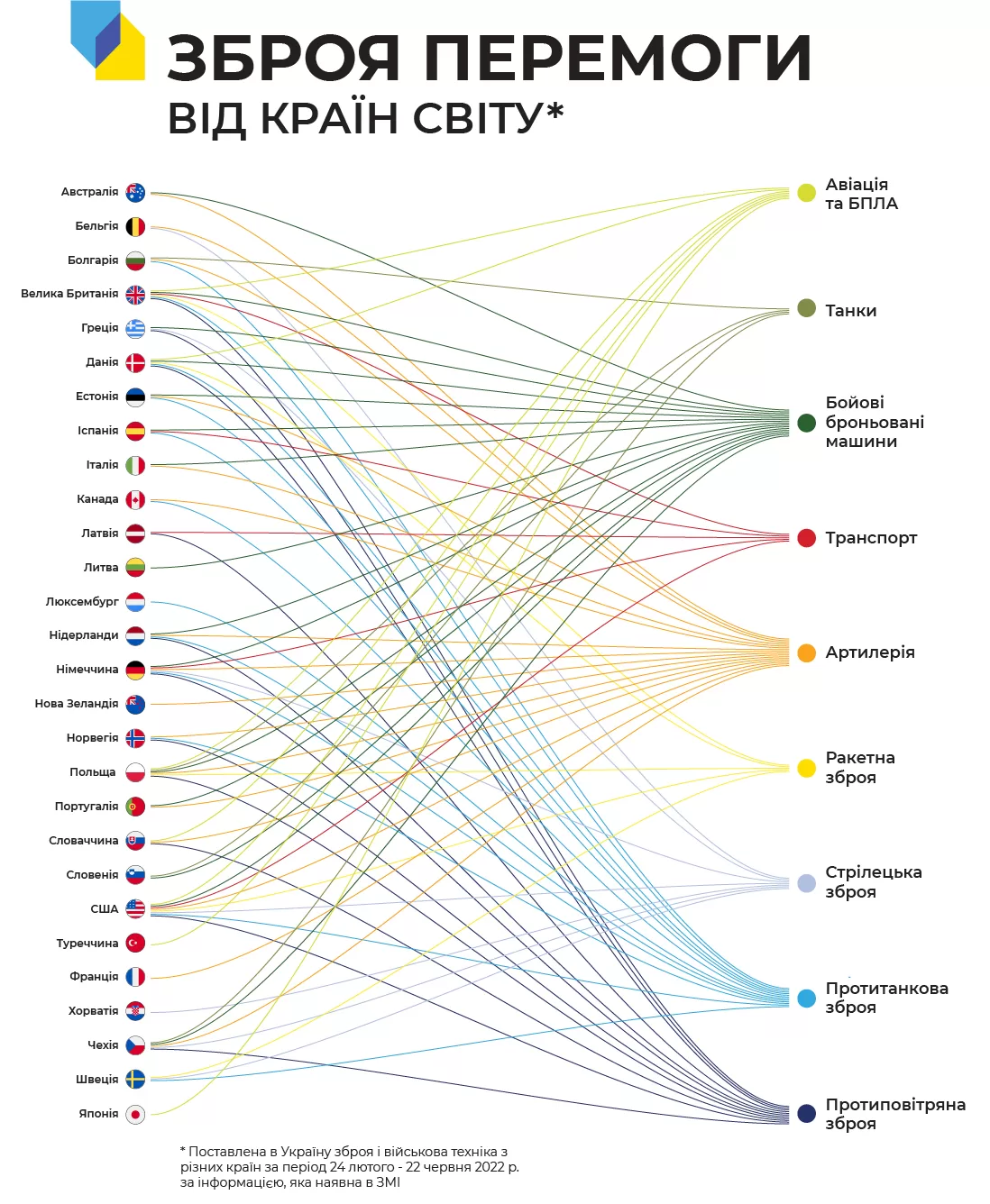 ЗБРОЯ ПЕРЕМОГИ
ВІД КРАЇН СВІТУ*

Австралія
Бельгія
Болгарія
Велика Британія
Греція
Данія
Естонія
Іспанія
Італія
Канада
Латвія
Литва
Люксембург
Нідерланди
Німеччина
Нова Зеландія
Норвегія
Польща
Португалія
Словаччина
Словенія
США
Туреччина
Франція
Хорватія
Чехія
Швеція
Японія

Авіація та БПЛА
Танки
Бойові броньовані машини
Транспорт
Артилерія
Ракетна зброя
Стрілецька зброя
Протитанкова зброя
Протиповітряна зброя

* Поставлена в Україну зброя і військова техніка з різних країн за період 24 лютого - 22 червня 2022 р. за інформацією, яка наявна в ЗМІ